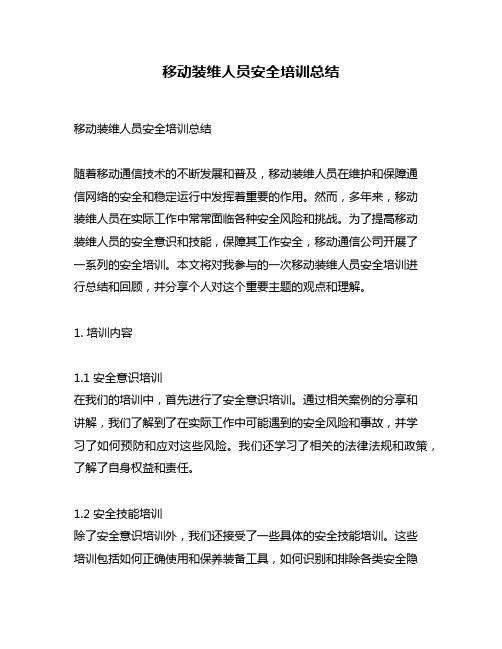 移动装维人员安全培训总结

移动装维人员安全培训总结

随着移动通信技术的不断发展和普及，移动装维人员在维护和保障通信网络的安全和稳定运行中发挥着重要的作用。然而，多年来，移动装维人员在实际工作中常常面临各种安全风险和挑战。为了提高移动装维人员的安全意识和技能，保障其工作安全，移动通信公司开展了一系列的安全培训。本文将对我参与的一次移动装维人员安全培训进行总结和回顾，并分享个人对这个重要主题的观点和理解。

1. 培训内容

1.1 安全意识培训
在我们的培训中，首先进行了安全意识培训。通过相关案例的分享和讲解，我们了解到了在实际工作中可能遇到的安全风险和事故，并学习了如何预防和应对这些风险。我们还学习了相关的法律法规和政策，了解了自身权益和责任。

1.2 安全技能培训
除了安全意识培训外，我们还接受了一些具体的安全技能培训。这些培训包括如何正确使用和保养装备工具，如何识别和排除各类安全隐